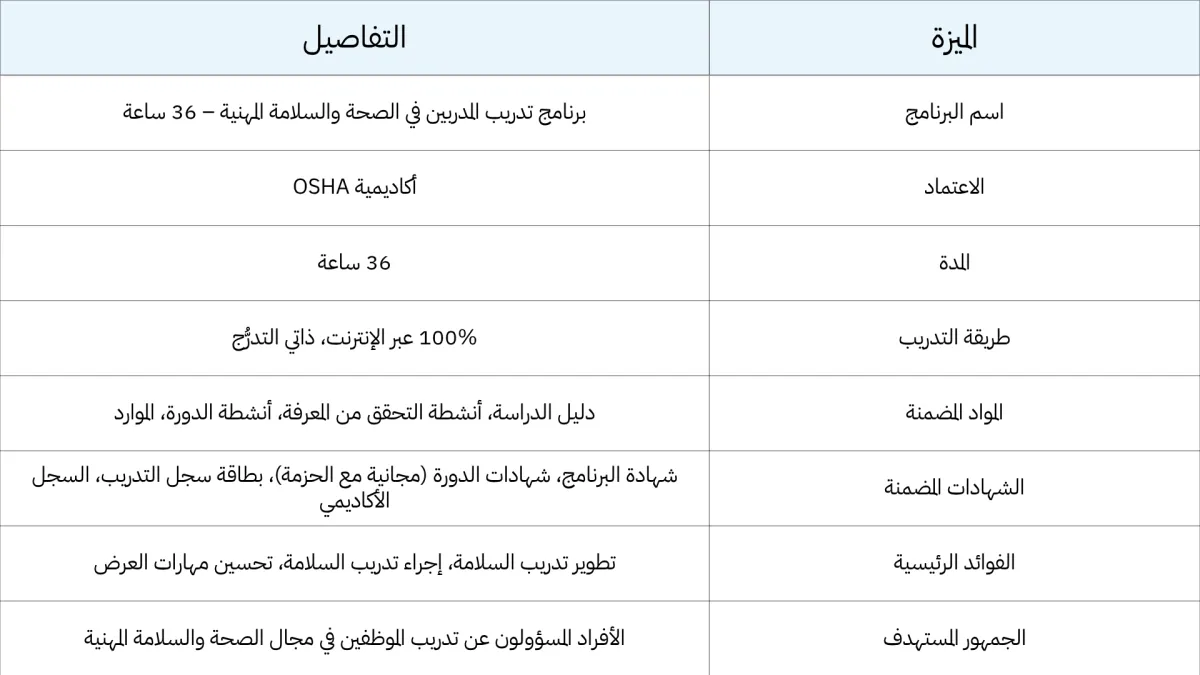 | الميزة | التفاصيل |
|---|---|
| اسم البرنامج | برنامج تدريب المدربين في الصحة والسلامة المهنية – 36 ساعة |
| الاعتماد | أكاديمية OSHA |
| المدة | 36 ساعة |
| طريقة التدريب | 100% عبر الإنترنت، ذاتي التدرُّج |
| المواد المضمنة | دليل الدراسة، أنشطة التحقق من المعرفة، أنشطة الدورة، الموارد |
| الشهادات المضمنة | شهادة البرنامج، شهادات الدورة (مجانية مع الحزمة)، بطاقة سجل التدريب، السجل الأكاديمي |
| الفوائد الرئيسية | تطوير تدريب السلامة، إجراء تدريب السلامة، تحسين مهارات العرض |
| الجمهور المستهدف | الأفراد المسؤولون عن تدريب الموظفين في مجال الصحة والسلامة المهنية |